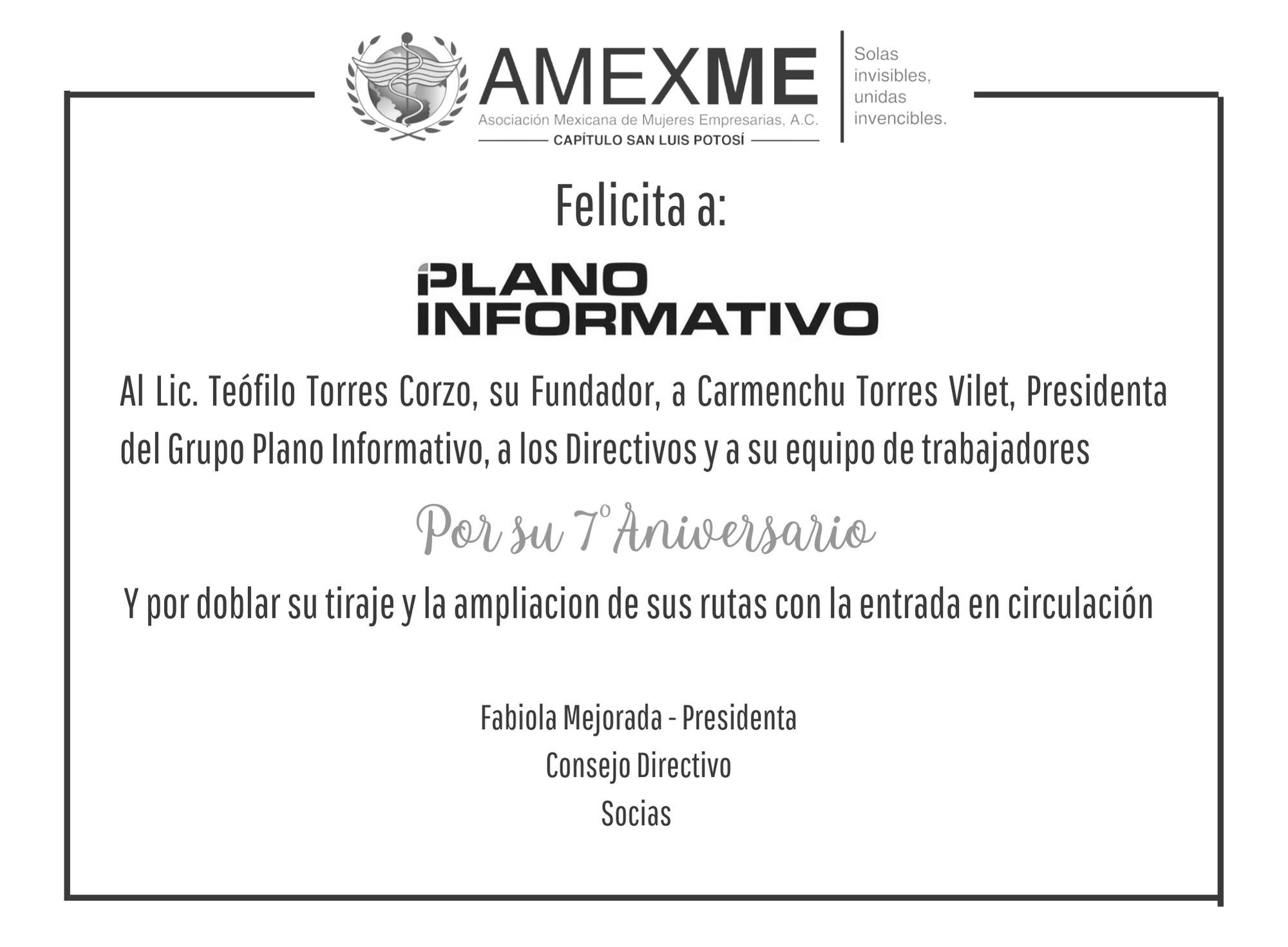 AMEXME
Asociación Mexicana de Mujeres Empresarias, A.C.
CAPÍTULO SAN LUIS POTOSÍ

Solas
invisibles,
unidas
invencibles.

Felicita a:

PLANO
INFORMATIVO

Al Lic. Teófilo Torres Corzo, su Fundador, a Carmenchu Torres Vilet, Presidenta del Grupo Plano Informativo, a los Directivos y a su equipo de trabajadores

Por su 7° Aniversario

Y por doblar su tiraje y la ampliacion de sus rutas con la entrada en circulación

Fabiola Mejorada - Presidenta
Consejo Directivo
Socias